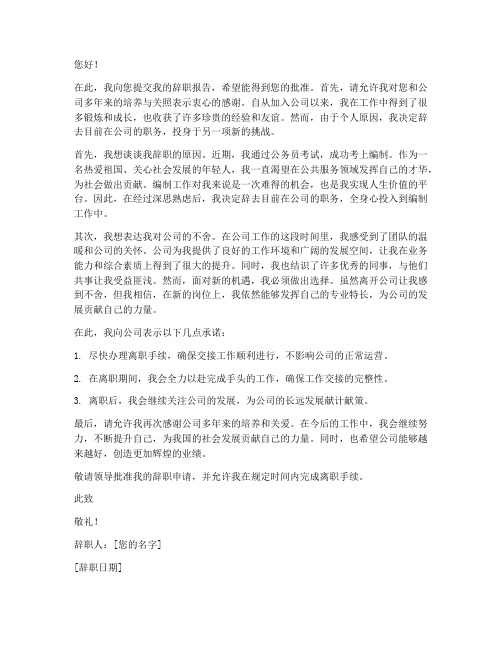 您好！

在此，我向您提交我的辞职报告，希望能得到您的批准。首先，请允许我对您和公司多年来的培养与关照表示衷心的感谢。自从加入公司以来，我在工作中得到了很多锻炼和成长，也收获了许多珍贵的经验和友谊。然而，由于个人原因，我决定辞去目前在公司的职务，投身于另一项新的挑战。

首先，我想谈谈我辞职的原因。近期，我通过公务员考试，成功考上编制。作为一名热爱祖国、关心社会发展的年轻人，我一直渴望在公共服务领域发挥自己的才华，为社会做出贡献。编制工作对我来说是一次难得的机会，也是我实现人生价值的平台。因此，在经过深思熟虑后，我决定辞去目前在公司的职务，全身心投入到编制工作中。

其次，我想表达我对公司的不舍。在公司工作的这段时间里，我感受到了团队的温暖和公司的关怀。公司为我提供了良好的工作环境和广阔的发展空间，让我在业务能力和综合素质上得到了很大的提升。同时，我也结识了许多优秀的同事，与他们共事让我受益匪浅。然而，面对新的机遇，我必须做出选择。虽然离开公司让我感到不舍，但我相信，在新的岗位上，我依然能够发挥自己的专业特长，为公司的发展贡献自己的力量。

在此，我向公司表示以下几点承诺：

1. 尽快办理离职手续，确保交接工作顺利进行，不影响公司的正常运营。

2. 在离职期间，我会全力以赴完成手头的工作，确保工作交接的完整性。

3. 离职后，我会继续关注公司的发展，为公司的长远发展献计献策。

最后，请允许我再次感谢公司多年来的培养和关爱。在今后的工作中，我会继续努力，不断提升自己，为我国的社会发展贡献自己的力量。同时，也希望公司能够越来越好，创造更加辉煌的业绩。

敬请领导批准我的辞职申请，并允许我在规定时间内完成离职手续。

此致

敬礼！

辞职人：[您的名字]

[辞职日期]